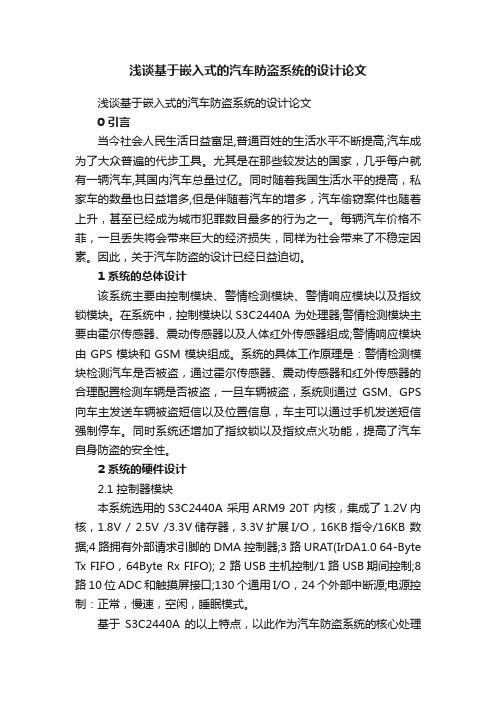 浅谈基于嵌入式的汽车防盗系统的设计论文

浅谈基于嵌入式的汽车防盗系统的设计论文

0 引言

当今社会人民生活日益富足,普通百姓的生活水平不断提高,汽车成为了大众普遍的代步工具。尤其是在那些较发达的国家，几乎每户就有一辆汽车,其国内汽车总量过亿。同时随着我国生活水平的提高，私家车的数量也日益增多,但是伴随着汽车的增多，汽车偷窃案件也随着上升，甚至已经成为城市犯罪数目最多的行为之一。每辆汽车价格不菲，一旦丢失将会带来巨大的经济损失，同样为社会带来了不稳定因素。因此，关于汽车防盗的设计已经日益迫切。

1 系统的总体设计

该系统主要由控制模块、警情检测模块、警情响应模块以及指纹锁模块。在系统中，控制模块以 S3C2440A 为处理器;警情检测模块主要由霍尔传感器、震动传感器以及人体红外传感器组成;警情响应模块由 GPS 模块和 GSM 模块组成。系统的具体工作原理是：警情检测模块检测汽车是否被盗，通过霍尔传感器、震动传感器和红外传感器的合理配置检测车辆是否被盗，一旦车辆被盗，系统则通过 GSM、GPS 向车主发送车辆被盗短信以及位置信息，车主可以通过手机发送短信强制停车。同时系统还增加了指纹锁以及指纹点火功能，提高了汽车自身防盗的安全性。

2 系统的硬件设计

2.1 控制器模块

本系统选用的 S3C2440A 采用 ARM9 20T 内核，集成了 1.2V 内核，1.8V / 2.5V /3.3V 储存器，3.3V 扩展 I/O，16KB 指令/16KB 数据;4 路拥有外部请求引脚的 DMA 控制器;3 路 URAT(IrDA1.0 64-Byte Tx FIFO，64Byte Rx FIFO); 2 路 USB 主机控制/1 路 USB 期间控制;8 路 10 位 ADC 和触摸屏接口;130 个通用 I/O，24 个外部中断源;电源控制：正常，慢速，空闲，睡眠模式。

基于 S3C2440A 的以上特点，以此作为汽车防盗系统的核心处理